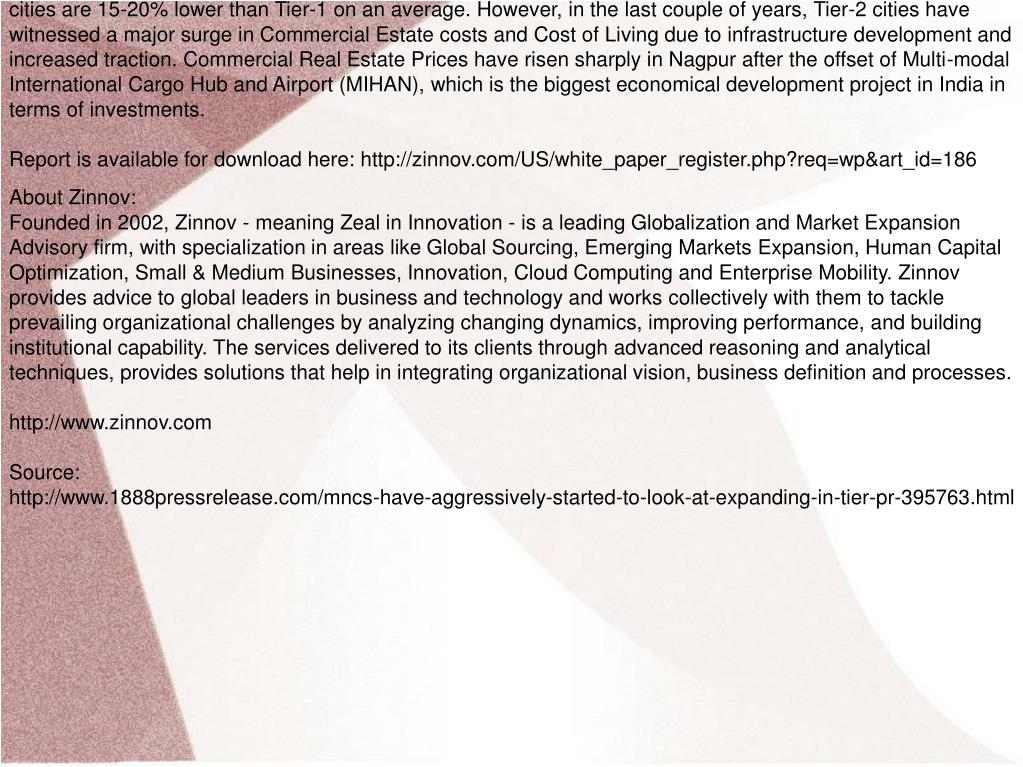 cities are 15-20% lower than Tier-1 on an average. However, in the last couple of years, Tier-2 cities have witnessed a major surge in Commercial Estate costs and Cost of Living due to infrastructure development and increased traction. Commercial Real Estate Prices have risen sharply in Nagpur after the offset of Multi-modal International Cargo Hub and Airport (MIHAN), which is the biggest economical development project in India in terms of investments.

Report is available for download here: http://zinnov.com/US/white_paper_register.php?req=wp&art_id=186

About Zinnov:
Founded in 2002, Zinnov - meaning Zeal in Innovation - is a leading Globalization and Market Expansion Advisory firm, with specialization in areas like Global Sourcing, Emerging Markets Expansion, Human Capital Optimization, Small & Medium Businesses, Innovation, Cloud Computing and Enterprise Mobility. Zinnov provides advice to global leaders in business and technology and works collectively with them to tackle prevailing organizational challenges by analyzing changing dynamics, improving performance, and building institutional capability. The services delivered to its clients through advanced reasoning and analytical techniques, provides solutions that help in integrating organizational vision, business definition and processes.

http://www.zinnov.com

Source:
http://www.1888pressrelease.com/mncs-have-aggressively-started-to-look-at-expanding-in-tier-pr-395763.html